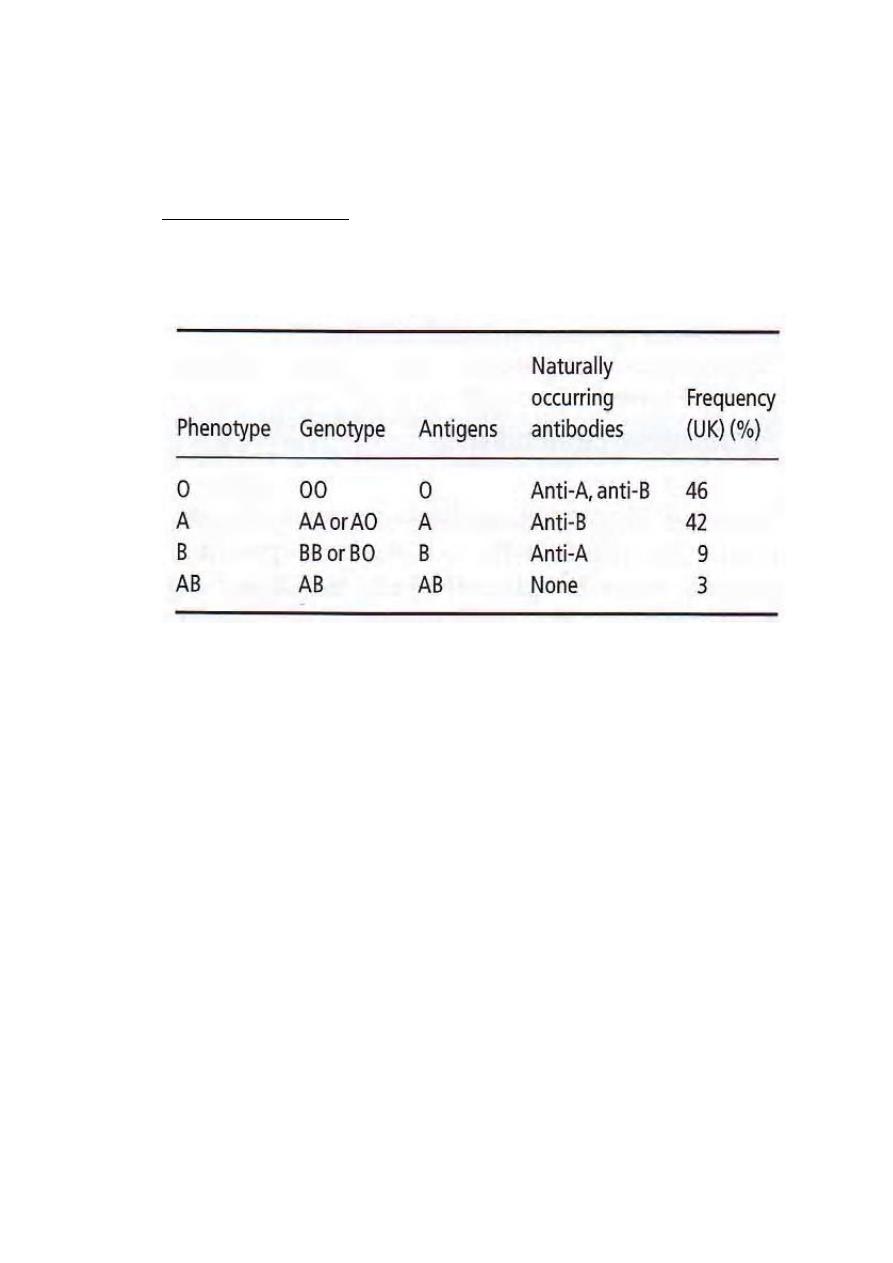 | Phenotype | Genotype | Antigens | Naturally occurring antibodies | Frequency (UK) (%) |
|---|---|---|---|---|
| O | OO | O | Anti-A, anti-B | 46 |
| A | AA or AO | A | Anti-B | 42 |
| B | BB or BO | B | Anti-A | 9 |
| AB | AB | AB | None | 3 |